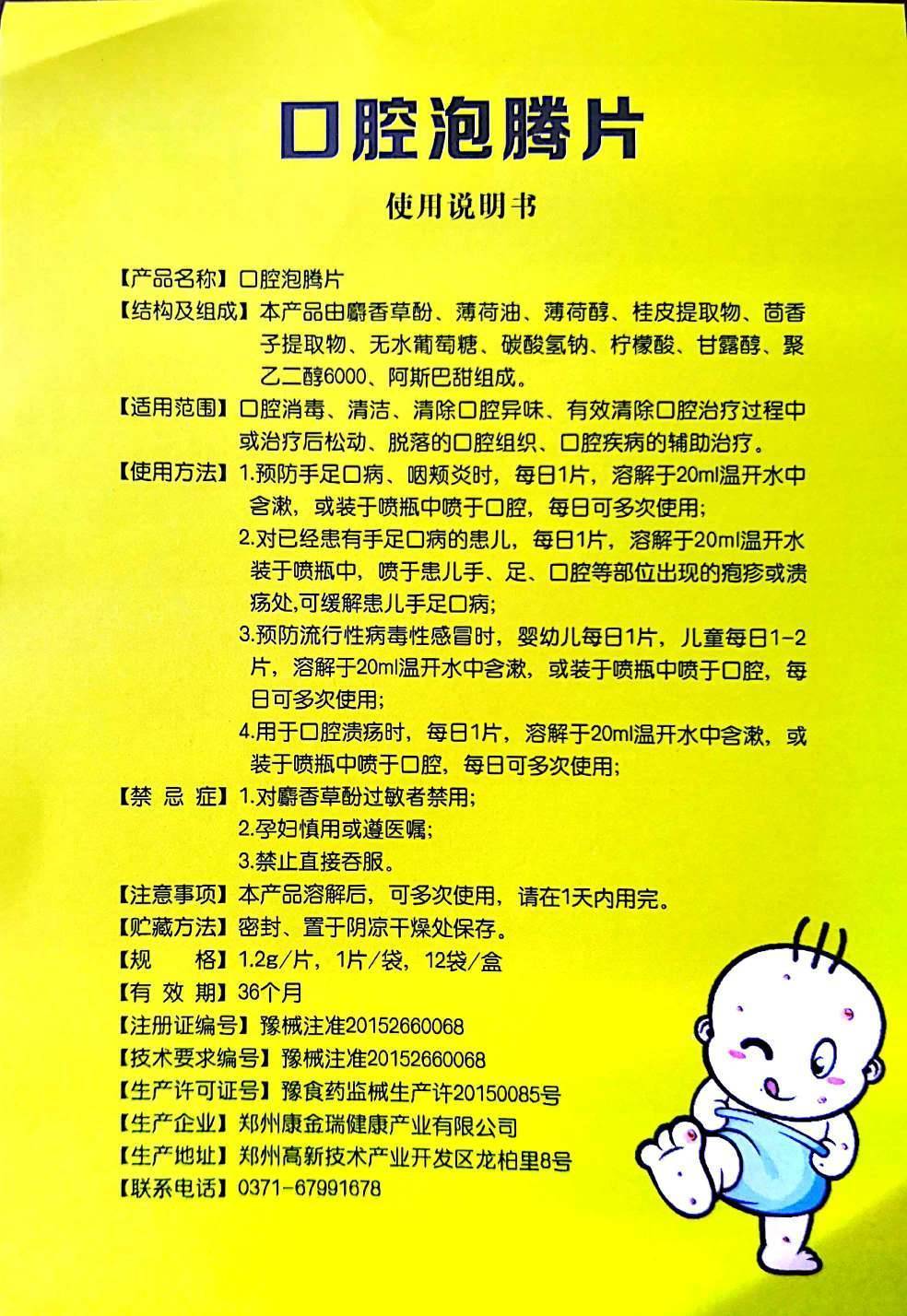 口腔泡腾片

使用说明书

【产品名称】口腔泡腾片

【结构及组成】本产品由麝香草酚、薄荷油、薄荷醇、桂皮提取物、茴香子提取物、无水葡萄糖、碳酸氢钠、柠檬酸、甘露醇、聚乙二醇6000、阿斯巴甜组成。

【适用范围】口腔消毒、清洁、清除口腔异味、有效清除口腔治疗过程中或治疗后松动、脱落的口腔组织、口腔疾病的辅助治疗。

【使用方法】1.预防手足口病、咽颊炎时，每日1片，溶解于20ml温开水中含漱，或装于喷瓶中喷于口腔，每日可多次使用;
2.对已经患有手足口病的患儿，每日1片，溶解于20ml温开水装于喷瓶中，喷于患儿手、足、口腔等部位出现的疱疹或溃疡处,可缓解患儿手足口病;
3.预防流行性病毒性感冒时，婴幼儿每日1片，儿童每日1-2片，溶解于20ml温开水中含漱，或装于喷瓶中喷于口腔，每日可多次使用;
4.用于口腔溃疡时，每日1片，溶解于20ml温开水中含漱，或装于喷瓶中喷于口腔，每日可多次使用;

【禁 忌 症】1.对麝香草酚过敏者禁用;
2.孕妇慎用或遵医嘱;
3.禁止直接吞服。

【注意事项】本产品溶解后，可多次使用，请在1天内用完。

【贮藏方法】密封、置于阴凉干燥处保存。

【规 格】1.2g/片，1片/袋，12袋/盒

【有 效 期】36个月

【注册证编号】豫械注准20152660068

【技术要求编号】豫械注准20152660068

【生产许可证号】豫食药监械生产许20150085号

【生产企业】郑州康金瑞健康产业有限公司

【生产地址】郑州高新技术产业开发区龙柏里8号

【联系电话】0371-67991678